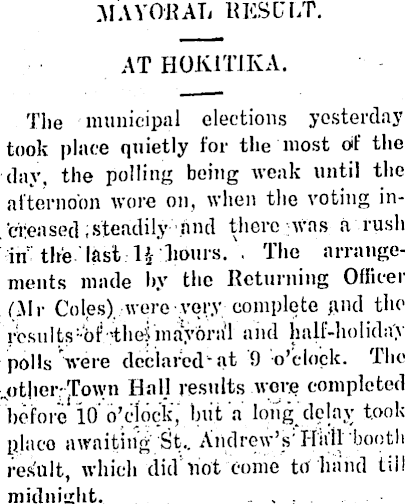 MAYORAL RESULT.

AT HOKITIKA.

The municipal elections yesterday took place quietly for the most of the day, the polling being weak until the afternoon wore on, when the voting increased steadily and there was a rush in the last $1\frac{1}{2}$ hours. The arrangements made by the Returning Officer (Mr Coles) were very complete and the results of the mayoral and half-holiday polls were declared at 9 o'clock. The other Town Hall results were completed before 10 o'clock, but a long delay took place awaiting St. Andrew's Hall booth result, which did not come to hand till midnight.